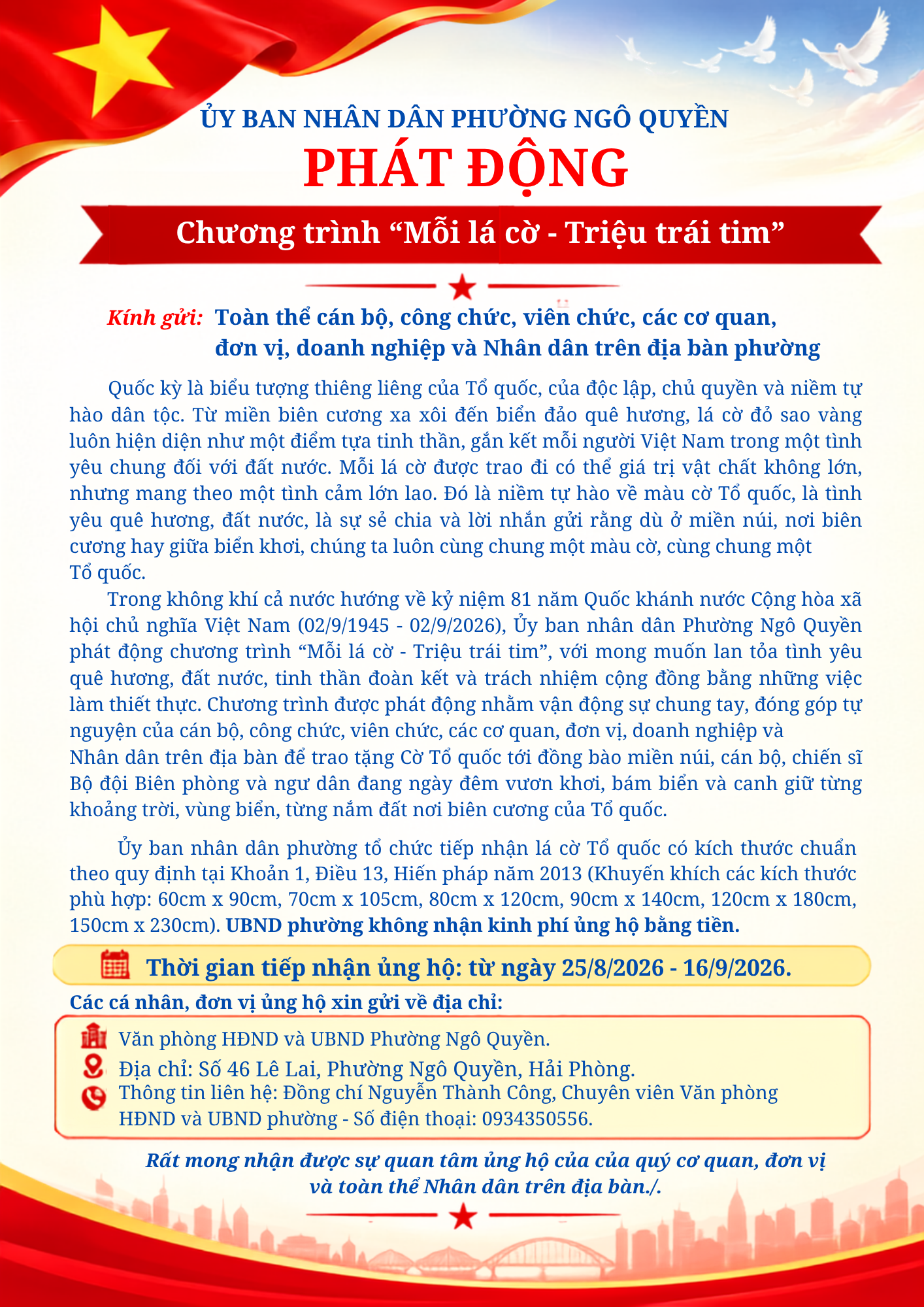 ỦY BAN NHÂN DÂN PHƯỜNG NGÔ QUYỀN
PHÁT ĐỘNG
Chương trình “Mỗi lá cờ - Triệu trái tim”

Kính gửi: Toàn thể cán bộ, công chức, viên chức, các cơ quan, đơn vị, doanh nghiệp và Nhân dân trên địa bàn phường

Quốc kỳ là biểu tượng thiêng liêng của Tổ quốc, của độc lập, chủ quyền và niềm tự hào dân tộc. Từ miền biên cương xa xôi đến biển đảo quê hương, lá cờ đỏ sao vàng luôn hiện diện như một điểm tựa tinh thần, gắn kết mỗi người Việt Nam trong một tình yêu chung đối với đất nước. Mỗi lá cờ được trao đi có thể giá trị vật chất không lớn, nhưng mang theo một tình cảm lớn lao. Đó là niềm tự hào về màu cờ Tổ quốc, là tình yêu quê hương, đất nước, là sự sẻ chia và lời nhắn gửi rằng dù ở miền núi, nơi biên cương hay giữa biển khơi, chúng ta luôn cùng chung một màu cờ, cùng chung một Tổ quốc.

Trong không khí cả nước hướng về kỷ niệm 81 năm Quốc khánh nước Cộng hòa xã hội chủ nghĩa Việt Nam (02/9/1945 - 02/9/2026), Ủy ban nhân dân Phường Ngô Quyền phát động chương trình “Mỗi lá cờ - Triệu trái tim”, với mong muốn lan tỏa tình yêu quê hương, đất nước, tinh thần đoàn kết và trách nhiệm cộng đồng bằng những việc làm thiết thực. Chương trình được phát động nhằm vận động sự chung tay, đóng góp tự nguyện của cán bộ, công chức, viên chức, các cơ quan, đơn vị, doanh nghiệp và Nhân dân trên địa bàn để trao tặng Cờ Tổ quốc tới đồng bào miền núi, cán bộ, chiến sĩ Bộ đội Biên phòng và ngư dân đang ngày đêm vươn khơi, bám biển và canh giữ từng khoảng trời, vùng biển, từng nắm đất nơi biên cương của Tổ quốc.

Ủy ban nhân dân phường tổ chức tiếp nhận lá cờ Tổ quốc có kích thước chuẩn theo quy định tại Khoản 1, Điều 13, Hiến pháp năm 2013 (Khuyến khích các kích thước phù hợp: 60cm x 90cm, 70cm x 105cm, 80cm x 120cm, 90cm x 140cm, 120cm x 180cm, 150cm x 230cm). UBND phường không nhận kinh phí ủng hộ bằng tiền.

Thời gian tiếp nhận ủng hộ: từ ngày 25/8/2026 - 16/9/2026.

Các cá nhân, đơn vị ủng hộ xin gửi về địa chỉ:
Văn phòng HĐND và UBND Phường Ngô Quyền.
Địa chỉ: Số 46 Lê Lai, Phường Ngô Quyền, Hải Phòng.
Thông tin liên hệ: Đồng chí Nguyễn Thành Công, Chuyên viên Văn phòng HĐND và UBND phường - Số điện thoại: 0934350556.

Rất mong nhận được sự quan tâm ủng hộ của của quý cơ quan, đơn vị và toàn thể Nhân dân trên địa bàn./.